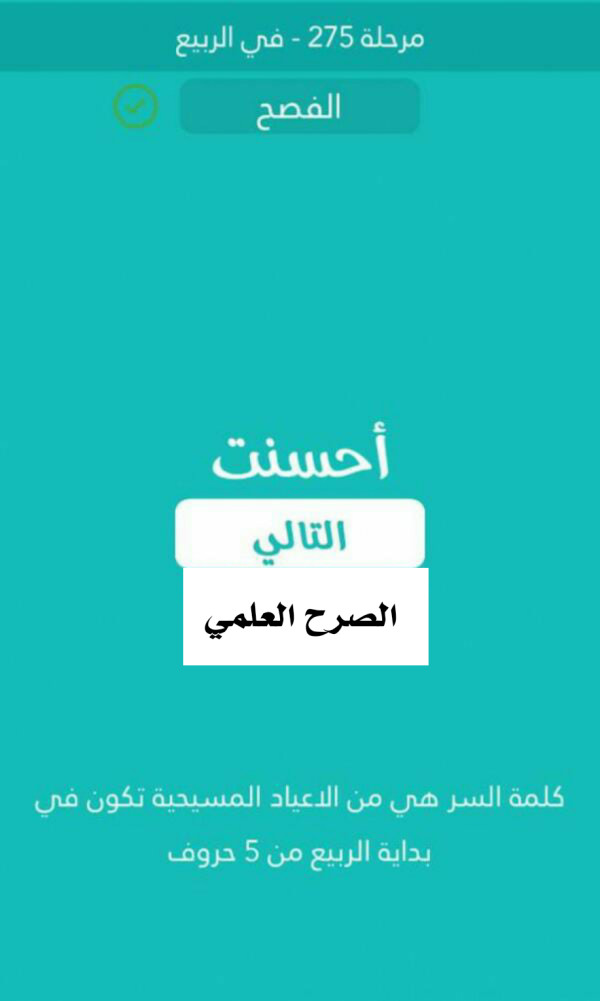 مرحلة 275 - في الربيع

الفصح

أحسنت

التالي

الصرح العلمي

كلمة السر هي من الاعياد المسيحية تكون في بداية الربيع من 5 حروف